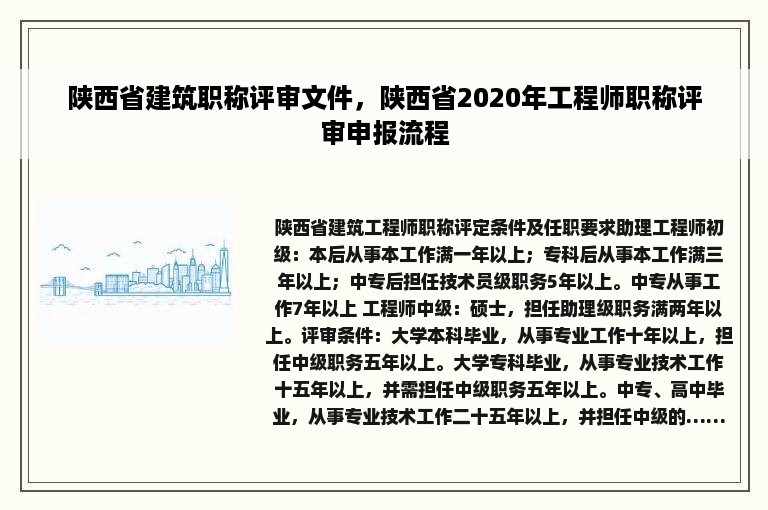 陕西省建筑职称评审文件，陕西省2020年工程师职称评审申报流程

陕西省建筑工程师职称评定条件及任职要求助理工程师初级：本后从事本工作满一年以上；专科后从事本工作满三年以上；中专后担任技术员级职务5年以上。中专从事工作7年以上 工程师中级：硕士，担任助理级职务满两年以上。评审条件：大学本科毕业，从事专业工作十年以上，担任中级职务五年以上。大学专科毕业，从事专业技术工作十五年以上，并需担任中级职务五年以上。中专、高中毕业，从事专业技术工作二十五年以上，并担任中级的......